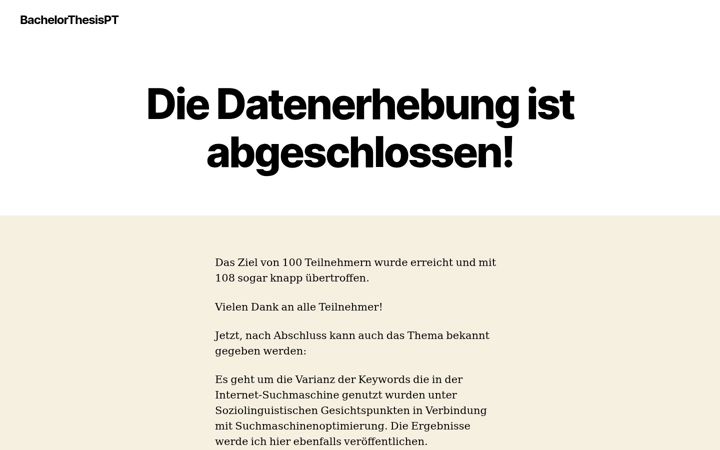 BachelorThesisPT

Die Datenerhebung ist abgeschlossen!

Das Ziel von 100 Teilnehmern wurde erreicht und mit 108 sogar knapp übertroffen.

Vielen Dank an alle Teilnehmer!

Jetzt, nach Abschluss kann auch das Thema bekannt gegeben werden:

Es geht um die Varianz der Keywords die in der Internet-Suchmaschine genutzt wurden unter Soziolinguistischen Gesichtspunkten in Verbindung mit Suchmaschinenoptimierung. Die Ergebnisse werde ich hier ebenfalls veröffentlichen.